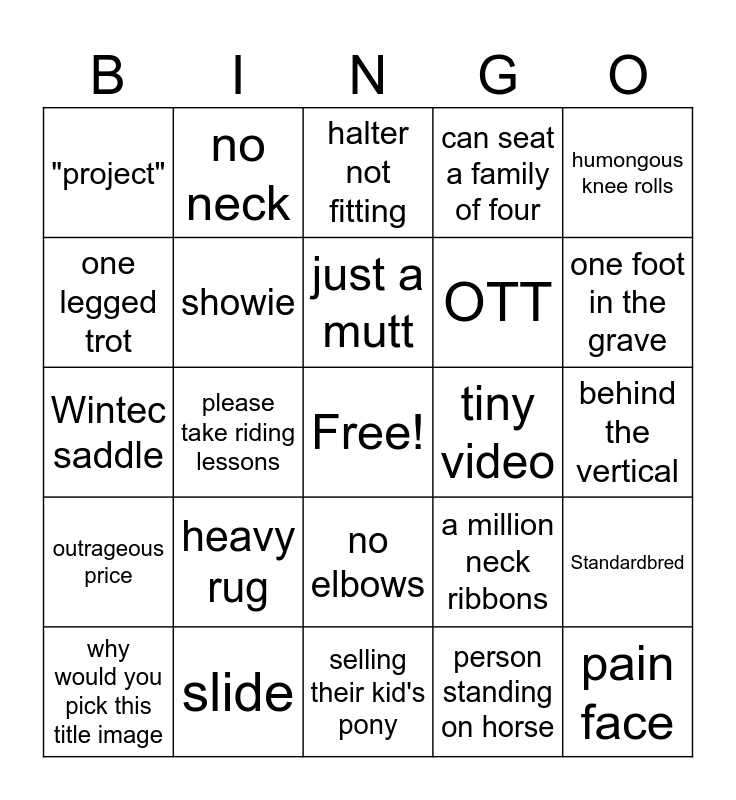 | B | I | N | G | O |
|---|---|---|---|---|
| "project" | no neck | halter not fitting | can seat a family of four | humongous knee rolls |
| one legged trot | showie | just a mutt | OTT | one foot in the grave |
| Wintec saddle | please take riding lessons | Free! | tiny video | behind the vertical |
| outrageous price | heavy rug | no elbows | a million neck ribbons | Standardbred |
| why would you pick this title image | slide | selling their kid's pony | person standing on horse | pain face |